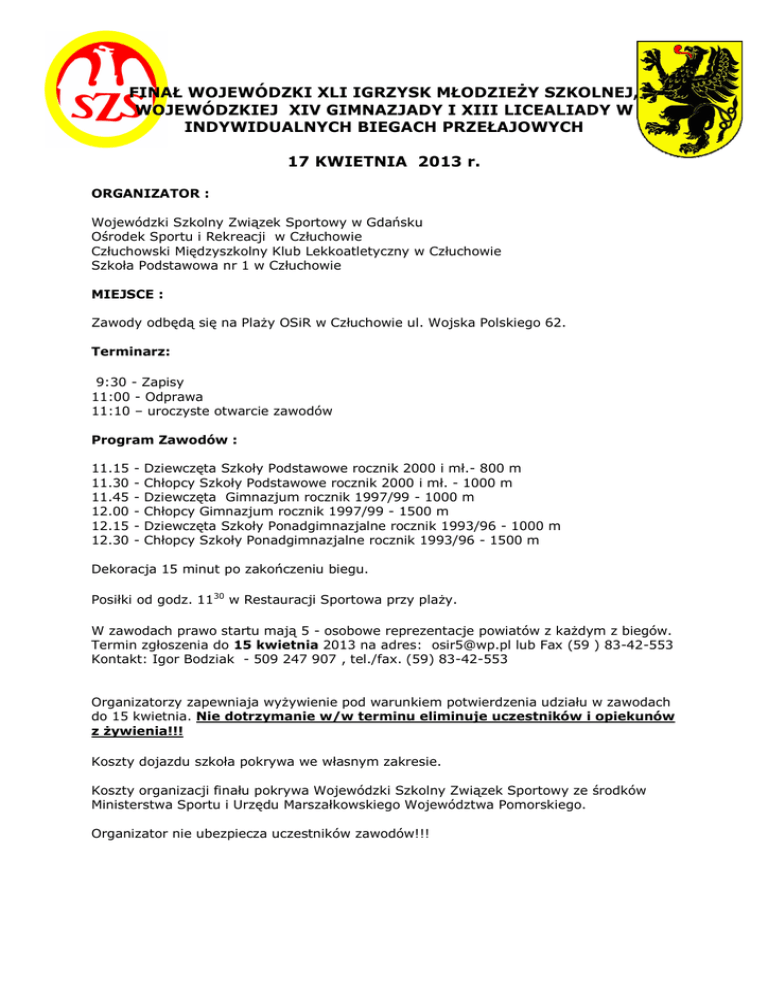 SZS

FINAŁ WOJEWÓDZKI XLI IGRZYSK MŁODZIEŻY SZKOLNEJ, WOJEWÓDZKIEJ XIV GIMNAZJADY I XIII LICEALIADY W INDYWIDUALNYCH BIEGACH PRZEŁAJOWYCH

17 KWIETNIA 2013 r.

ORGANIZATOR :

Wojewódzki Szkolny Związek Sportowy w Gdańsku
Ośrodek Sportu i Rekreacji w Człuchowie
Człuchowski Międzyszkolny Klub Lekkoatletyczny w Człuchowie
Szkoła Podstawowa nr 1 w Człuchowie

MIEJSCE :

Zawody odbędą się na Plaży OSiR w Człuchowie ul. Wojska Polskiego 62.

Terminarz:

9:30 - Zapisy
11:00 - Odprawa
11:10 – uroczyste otwarcie zawodów

Program Zawodów :

11.15 - Dziewczęta Szkoły Podstawowe rocznik 2000 i mł.- 800 m
11.30 - Chłopcy Szkoły Podstawowe rocznik 2000 i mł. - 1000 m
11.45 - Dziewczęta Gimnazjum rocznik 1997/99 - 1000 m
12.00 - Chłopcy Gimnazjum rocznik 1997/99 - 1500 m
12.15 - Dziewczęta Szkoły Ponadgimnazjalne rocznik 1993/96 - 1000 m
12.30 - Chłopcy Szkoły Ponadgimnazjalne rocznik 1993/96 - 1500 m

Dekoracja 15 minut po zakończeniu biegu.

Posiłki od godz. $11^{30}$ w Restauracji Sportowa przy plaży.

W zawodach prawo startu mają 5 - osobowe reprezentacje powiatów z każdym z biegów. Termin zgłoszenia do 15 kwietnia 2013 na adres: osir5@wp.pl lub Fax (59 ) 83-42-553
Kontakt: Igor Bodziak - 509 247 907 , tel./fax. (59) 83-42-553

Organizatorzy zapewniaja wyżywienie pod warunkiem potwierdzenia udziału w zawodach do 15 kwietnia. Nie dotrzymanie w/w terminu eliminuje uczestników i opiekunów z żywienia!!!

Koszty dojazdu szkoła pokrywa we własnym zakresie.

Koszty organizacji finału pokrywa Wojewódzki Szkolny Związek Sportowy ze środków Ministerstwa Sportu i Urzędu Marszałkowskiego Województwa Pomorskiego.

Organizator nie ubezpiecza uczestników zawodów!!!